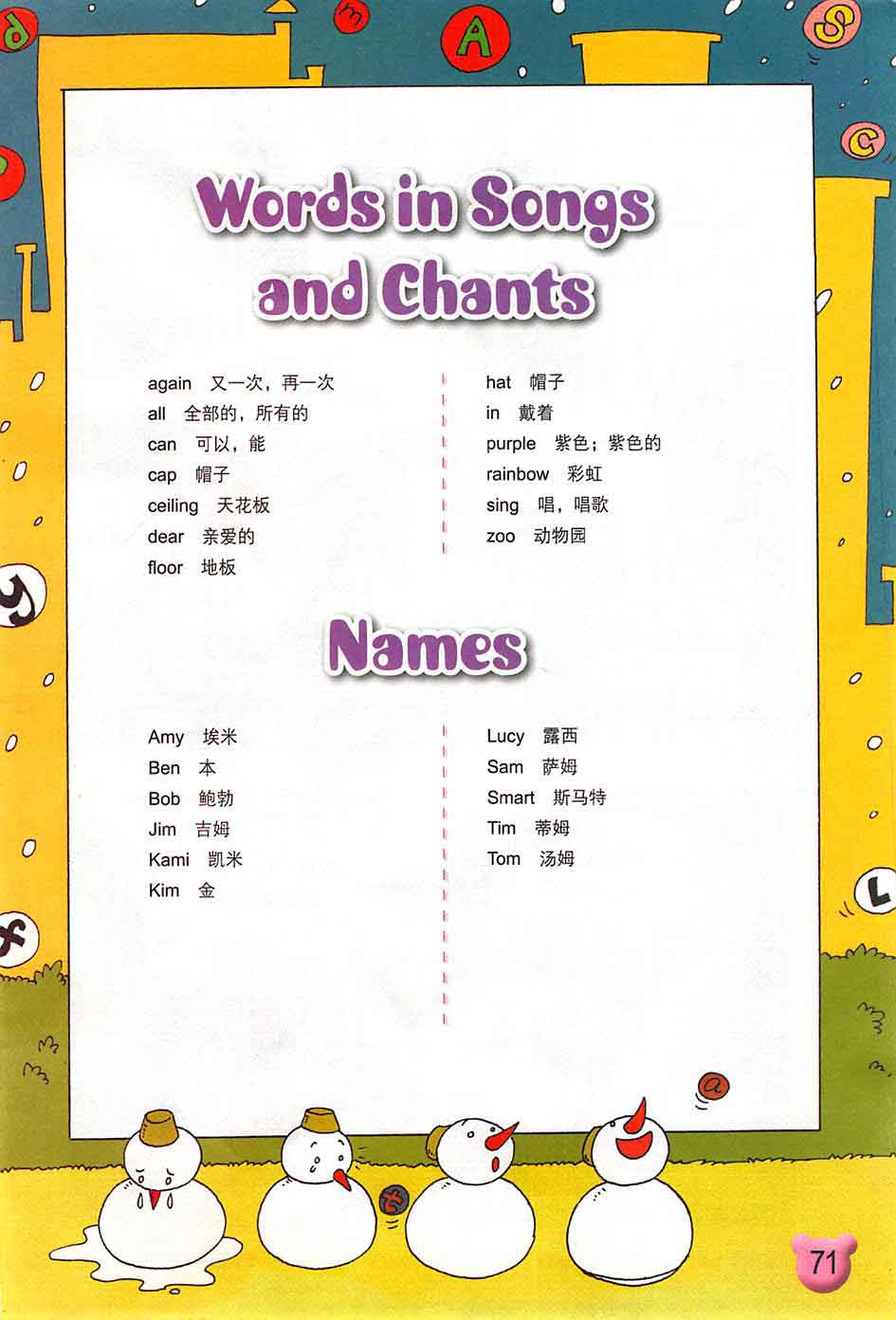 Words in Songs and Chants

again 又一次，再一次
all 全部的，所有的
can 可以，能
cap 帽子
ceiling 天花板
dear 亲爱的
floor 地板

hat 帽子
in 戴着
purple 紫色；紫色的
rainbow 彩虹
sing 唱，唱歌
zoo 动物园

Names

Amy 埃米
Ben 本
Bob 鲍勃
Jim 吉姆
Kami 凯米
Kim 金

Lucy 露西
Sam 萨姆
Smart 斯马特
Tim 蒂姆
Tom 汤姆

71